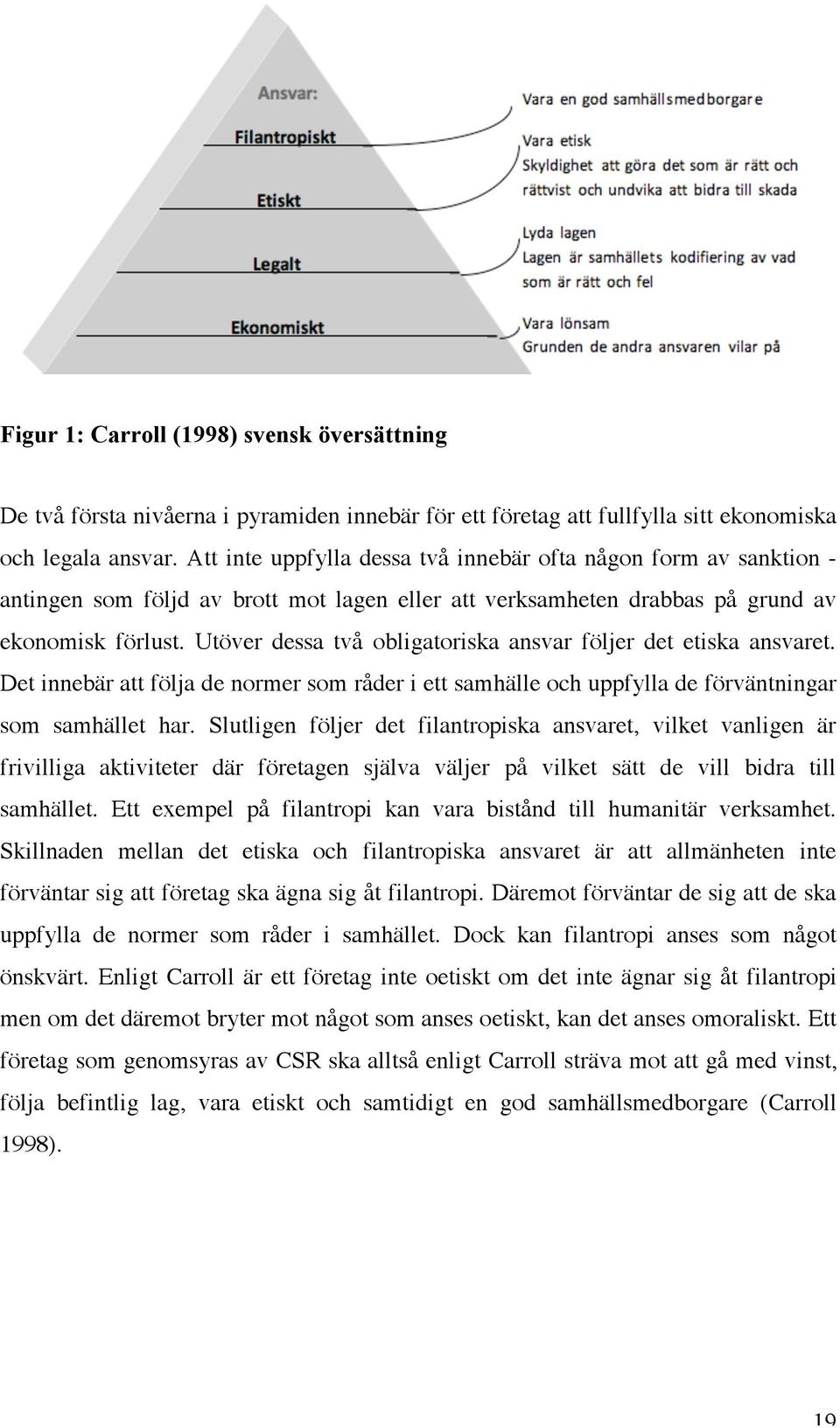 Ansvar:

Filantropiskt

Etiskt

Legalt

Ekonomiskt

Vara en god samhällsmedborgare

Vara etisk
Skyldighet att göra det som är rätt och rättvist och undvika att bidra till skada

Lyda lagen
Lagen är samhällets kodifiering av vad som är rätt och fel

Vara lönsam
Grunden de andra ansvaren vilar på

Figur 1: Carroll (1998) svensk översättning

De två första nivåerna i pyramiden innebär för ett företag att fullfylla sitt ekonomiska och legala ansvar. Att inte uppfylla dessa två innebär ofta någon form av sanktion - antingen som följd av brott mot lagen eller att verksamheten drabbas på grund av ekonomisk förlust. Utöver dessa två obligatoriska ansvar följer det etiska ansvaret. Det innebär att följa de normer som råder i ett samhälle och uppfylla de förväntningar som samhället har. Slutligen följer det filantropiska ansvaret, vilket vanligen är frivilliga aktiviteter där företagen själva väljer på vilket sätt de vill bidra till samhället. Ett exempel på filantropi kan vara bistånd till humanitär verksamhet. Skillnaden mellan det etiska och filantropiska ansvaret är att allmänheten inte förväntar sig att företag ska ägna sig åt filantropi. Däremot förväntar de sig att de ska uppfylla de normer som råder i samhället. Dock kan filantropi anses som något önskvärt. Enligt Carroll är ett företag inte oetiskt om det inte ägnar sig åt filantropi men om det däremot bryter mot något som anses oetiskt, kan det anses omoraliskt. Ett företag som genomsyras av CSR ska alltså enligt Carroll sträva mot att gå med vinst, följa befintlig lag, vara etiskt och samtidigt en god samhällsmedborgare (Carroll 1998).

19